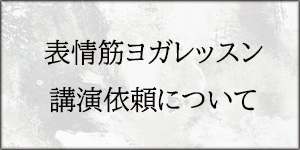 表情筋ヨガレッスン

講演依頼について